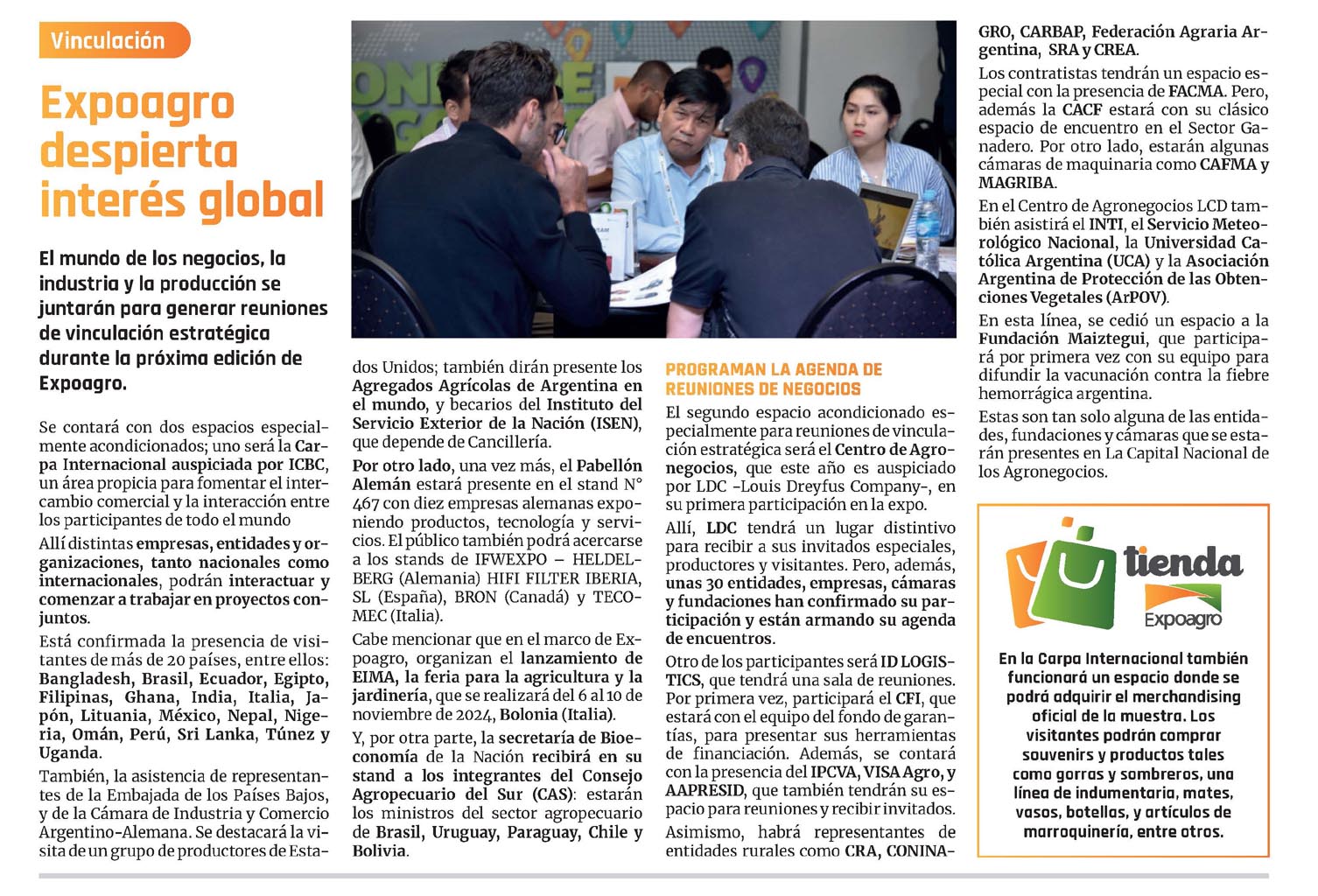 Vinculación

Expoagro despierta interés global

El mundo de los negocios, la industria y la producción se juntarán para generar reuniones de vinculación estratégica durante la próxima edición de Expoagro.

Se contará con dos espacios especialmente acondicionados; uno será la Carpa Internacional auspiciada por ICBC, un área propicia para fomentar el intercambio comercial y la interacción entre los participantes de todo el mundo

Allí distintas empresas, entidades y organizaciones, tanto nacionales como internacionales, podrán interactuar y comenzar a trabajar en proyectos conjuntos.

Está confirmada la presencia de visitantes de más de 20 países, entre ellos: Bangladesh, Brasil, Ecuador, Egipto, Filipinas, Ghana, India, Italia, Japón, Lituania, México, Nepal, Nigeria, Omán, Perú, Sri Lanka, Túnez y Uganda.

También, la asistencia de representantes de la Embajada de los Países Bajos, y de la Cámara de Industria y Comercio Argentino-Alemana. Se destacará la visita de un grupo de productores de Estados Unidos; también dirán presente los Agregados Agrícolas de Argentina en el mundo, y becarios del Instituto del Servicio Exterior de la Nación (ISEN), que depende de Cancillería.

Por otro lado, una vez más, el Pabellón Alemán estará presente en el stand N° 467 con diez empresas alemanas exponiendo productos, tecnología y servicios. El público también podrá acercarse a los stands de IFWEXPO – HELDELBERG (Alemania) HIFI FILTER IBERIA, SL (España), BRON (Canadá) y TECOMEC (Italia).

Cabe mencionar que en el marco de Expoagro, organizan el lanzamiento de EIMA, la feria para la agricultura y la jardinería, que se realizará del 6 al 10 de noviembre de 2024, Bolonia (Italia).

Y, por otra parte, la secretaría de Bioeconomía de la Nación recibirá en su stand a los integrantes del Consejo Agropecuario del Sur (CAS): estarán los ministros del sector agropecuario de Brasil, Uruguay, Paraguay, Chile y Bolivia.

PROGRAMAN LA AGENDA DE REUNIONES DE NEGOCIOS

El segundo espacio acondicionado especialmente para reuniones de vinculación estratégica será el Centro de Agronegocios, que este año es auspiciado por LDC -Louis Dreyfus Company-, en su primera participación en la expo.

Allí, LDC tendrá un lugar distintivo para recibir a sus invitados especiales, productores y visitantes. Pero, además, unas 30 entidades, empresas, cámaras y fundaciones han confirmado su participación y están armando su agenda de encuentros.

Otro de los participantes será ID LOGISTICS, que tendrá una sala de reuniones. Por primera vez, participará el CFI, que estará con el equipo del fondo de garantías, para presentar sus herramientas de financiación. Además, se contará con la presencia del IPCVA, VISA Agro, y AAPRESID, que también tendrán su espacio para reuniones y recibir invitados.

Asimismo, habrá representantes de entidades rurales como CRA, CONINAGRO, CARBAP, Federación Agraria Argentina, SRA y CREA.

Los contratistas tendrán un espacio especial con la presencia de FACMA. Pero, además la CACF estará con su clásico espacio de encuentro en el Sector Ganadero. Por otro lado, estarán algunas cámaras de maquinaria como CAFMA y MAGRIBA.

En el Centro de Agronegocios LCD también asistirá el INTI, el Servicio Meteorológico Nacional, la Universidad Católica Argentina (UCA) y la Asociación Argentina de Protección de las Obtenciones Vegetales (ArPOV).

En esta línea, se cedió un espacio a la Fundación Maiztegui, que participará por primera vez con su equipo para difundir la vacunación contra la fiebre hemorrágica argentina.

Estas son tan solo alguna de las entidades, fundaciones y cámaras que se estarán presentes en La Capital Nacional de los Agronegocios.

tienda Expoagro

En la Carpa Internacional también funcionará un espacio donde se podrá adquirir el merchandising oficial de la muestra. Los visitantes podrán comprar souvenirs y productos tales como gorras y sombreros, una línea de indumentaria, mates, vasos, botellas, y artículos de marroquinería, entre otros.